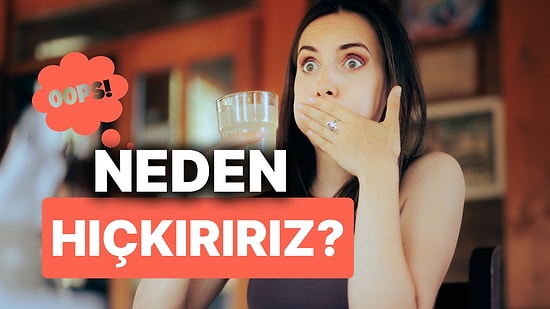 OOPS!

NEDEN
HIÇKIRIRIZ?